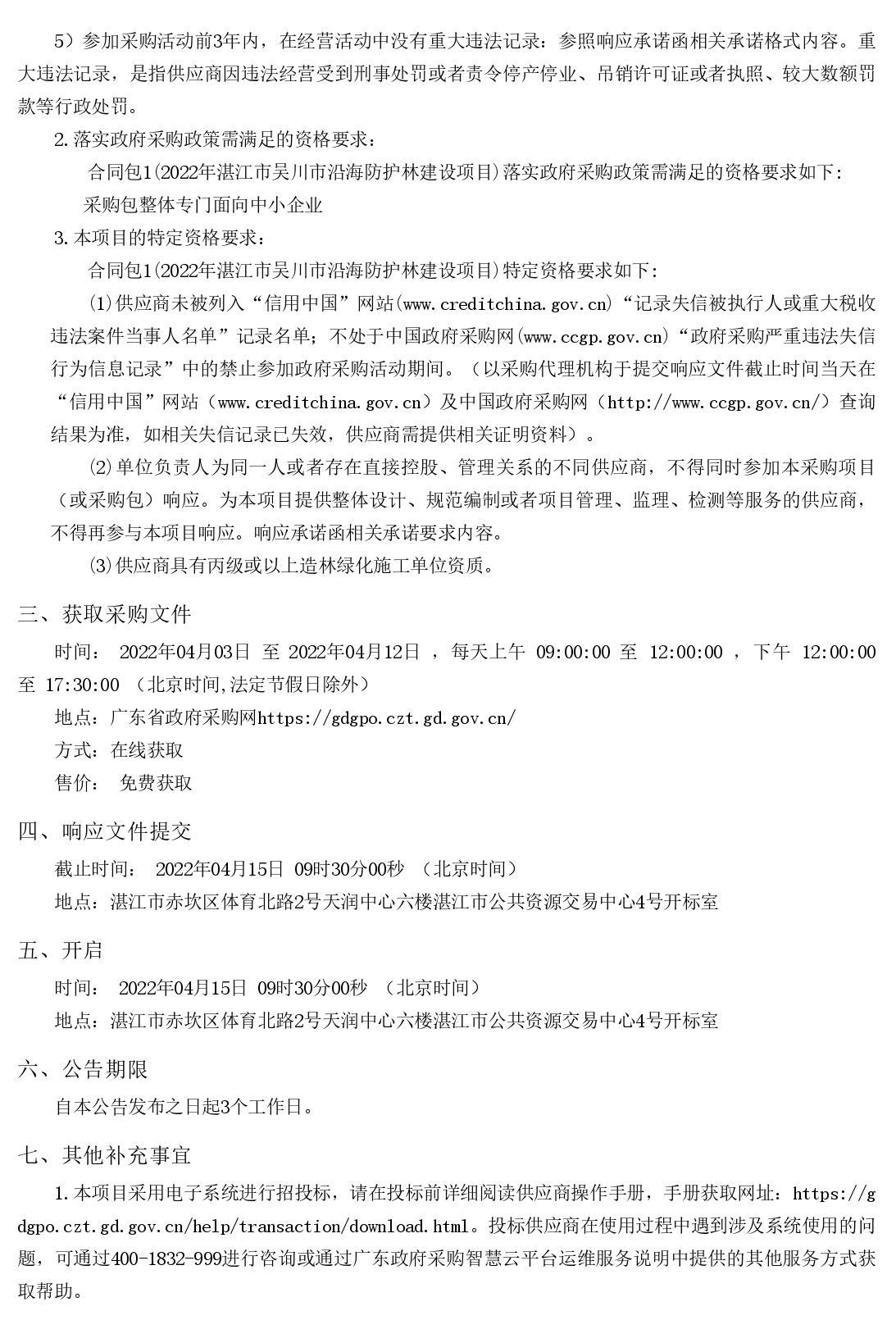 5）参加采购活动前3年内，在经营活动中没有重大违法记录：参照响应承诺函相关承诺格式内容。重大违法记录，是指供应商因违法经营受到刑事处罚或者责令停产停业、吊销许可证或者执照、较大数额罚款等行政处罚。

2.落实政府采购政策需满足的资格要求：

合同包1(2022年湛江市吴川市沿海防护林建设项目)落实政府采购政策需满足的资格要求如下：

采购包整体专门面向中小企业

3.本项目的特定资格要求：

合同包1(2022年湛江市吴川市沿海防护林建设项目)特定资格要求如下：

(1)供应商未被列入“信用中国”网站(www.creditchina.gov.cn)“记录失信被执行人或重大税收违法案件当事人名单”记录名单；不处于中国政府采购网(www.ccgp.gov.cn)“政府采购严重违法失信行为信息记录”中的禁止参加政府采购活动期间。（以采购代理机构于提交响应文件截止时间当天在“信用中国”网站（www.creditchina.gov.cn）及中国政府采购网（http://www.ccgp.gov.cn/）查询结果为准，如相关失信记录已失效，供应商需提供相关证明资料）。

(2)单位负责人为同一人或者存在直接控股、管理关系的不同供应商，不得同时参加本采购项目（或采购包）响应。为本项目提供整体设计、规范编制或者项目管理、监理、检测等服务的供应商，不得再参与本项目响应。响应承诺函相关承诺要求内容。

(3)供应商具有丙级或以上造林绿化施工单位资质。

三、获取采购文件

时间： 2022年04月03日 至 2022年04月12日 ，每天上午 09:00:00 至 12:00:00 ，下午 12:00:00 至 17:30:00 （北京时间,法定节假日除外）

地点：广东省政府采购网https://gdgpo.czt.gd.gov.cn/

方式：在线获取

售价： 免费获取

四、响应文件提交

截止时间： 2022年04月15日 09时30分00秒 （北京时间）

地点：湛江市赤坎区体育北路2号天润中心六楼湛江市公共资源交易中心4号开标室

五、开启

时间： 2022年04月15日 09时30分00秒 （北京时间）

地点：湛江市赤坎区体育北路2号天润中心六楼湛江市公共资源交易中心4号开标室

六、公告期限

自本公告发布之日起3个工作日。

七、其他补充事宜

1.本项目采用电子系统进行招投标，请在投标前详细阅读供应商操作手册，手册获取网址：https://gdgpo.czt.gd.gov.cn/help/transaction/download.html。投标供应商在使用过程中遇到涉及系统使用的问题，可通过400-1832-999进行咨询或通过广东政府采购智慧云平台运维服务说明中提供的其他服务方式获取帮助。